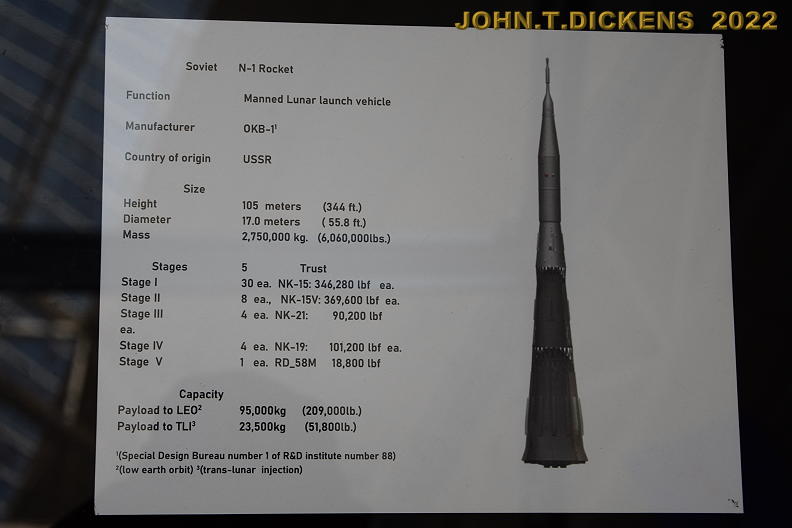 JOHN.T.DICKENS 2022

Soviet N-1 Rocket

Function Manned Lunar launch vehicle

Manufacturer OKB-1$^1$

Country of origin USSR

Size
Height 105 meters (344 ft.)
Diameter 17.0 meters ( 55.8 ft.)
Mass 2,750,000 kg. (6,060,000lbs.)

Stages 5 Trust
Stage I 30 ea. NK-15: 346,280 lbf ea.
Stage II 8 ea., NK-15V: 369,600 lbf ea.
Stage III 4 ea. NK-21: 90,200 lbf ea.
Stage IV 4 ea. NK-19: 101,200 lbf ea.
Stage V 1 ea. RD_58M 18,800 lbf

Capacity
Payload to LEO$^2$ 95,000kg (209,000lb.)
Payload to TLI$^3$ 23,500kg (51,800lb.)

$^1$(Special Design Bureau number 1 of R&D institute number 88)
$^2$(low earth orbit) $^3$(trans-lunar injection)